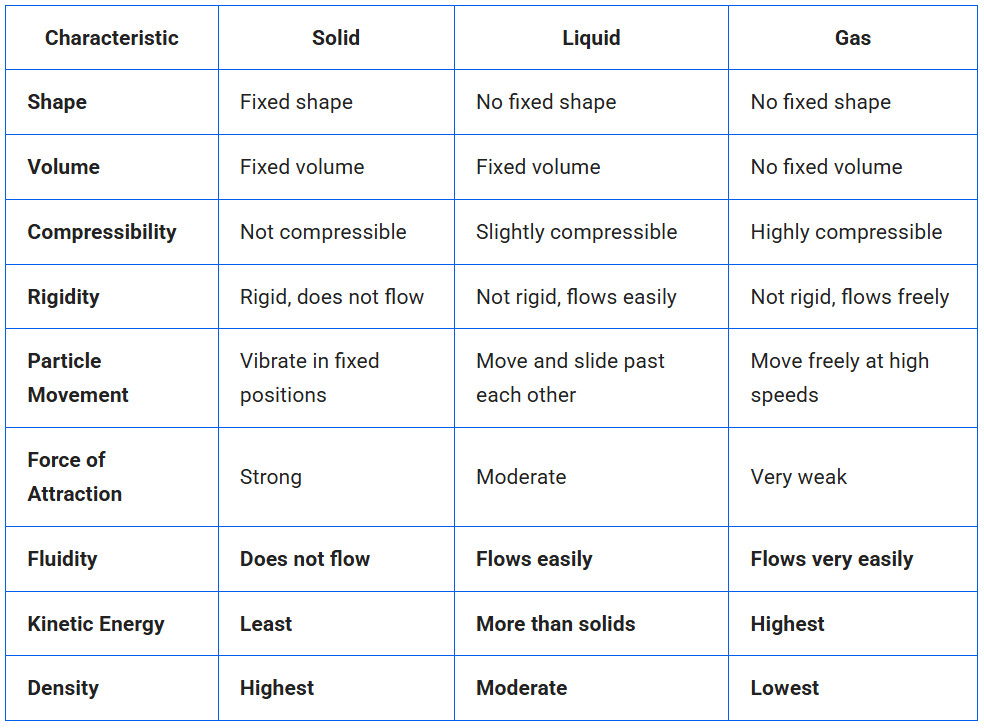 | Characteristic | Solid | Liquid | Gas |
|---|---|---|---|
| Shape | Fixed shape | No fixed shape | No fixed shape |
| Volume | Fixed volume | Fixed volume | No fixed volume |
| Compressibility | Not compressible | Slightly compressible | Highly compressible |
| Rigidity | Rigid, does not flow | Not rigid, flows easily | Not rigid, flows freely |
| Particle Movement | Vibrate in fixed positions | Move and slide past each other | Move freely at high speeds |
| Force of Attraction | Strong | Moderate | Very weak |
| Fluidity | Does not flow | Flows easily | Flows very easily |
| Kinetic Energy | Least | More than solids | Highest |
| Density | Highest | Moderate | Lowest |